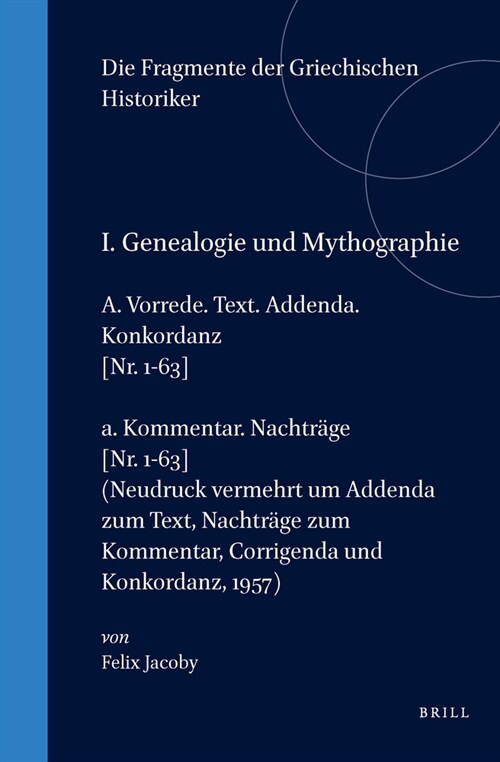 Die Fragmente der Griechischen Historiker

I. Genealogie und Mythographie

A. Vorrede. Text. Addenda. Konkordanz
[Nr. 1-63]

a. Kommentar. Nachträge
[Nr. 1-63]
(Neudruck vermehrt um Addenda zum Text, Nachträge zum Kommentar, Corrigenda und Konkordanz, 1957)

von
Felix Jacoby

BRILL